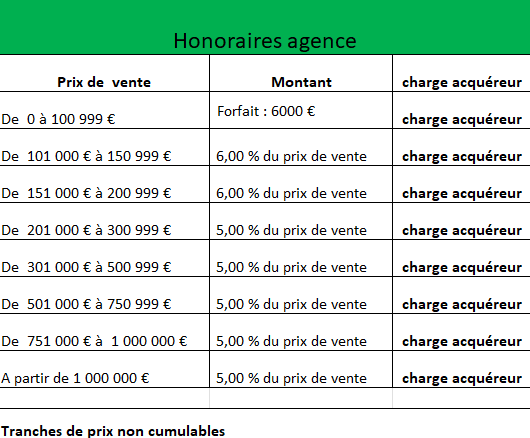 Honoraires agence

| Prix de vente | Montant | charge acquéreur |
|---|---|---|
| De 0 à 100 999 € | Forfait : 6000 € | charge acquéreur |
| De 101 000 € à 150 999 € | 6,00 % du prix de vente | charge acquéreur |
| De 151 000 € à 200 999 € | 6,00 % du prix de vente | charge acquéreur |
| De 201 000 € à 300 999 € | 5,00 % du prix de vente | charge acquéreur |
| De 301 000 € à 500 999 € | 5,00 % du prix de vente | charge acquéreur |
| De 501 000 € à 750 999 € | 5,00 % du prix de vente | charge acquéreur |
| De 751 000 € à 1 000 000 € | 5,00 % du prix de vente | charge acquéreur |
| A partir de 1 000 000 € | 5,00 % du prix de vente | charge acquéreur |

Tranches de prix non cumulables